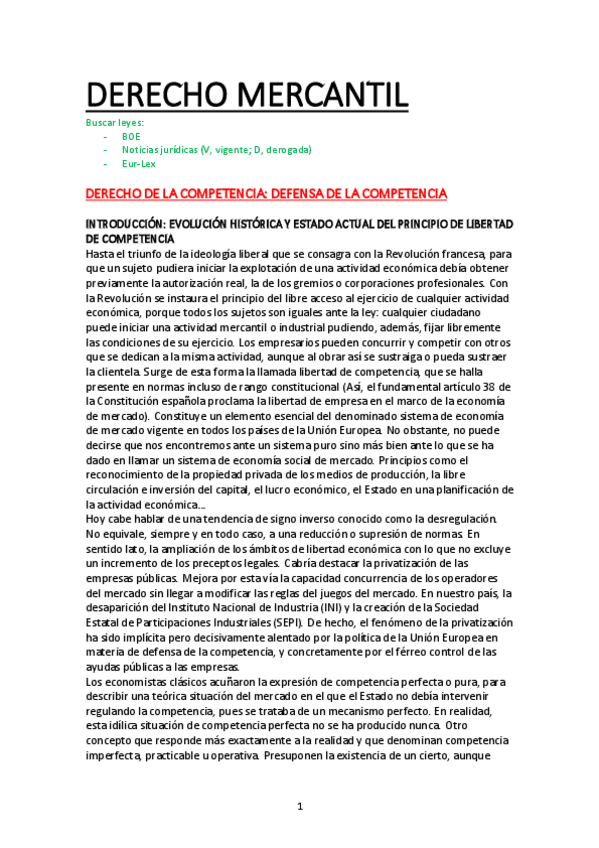 DERECHO MERCANTIL

Buscar leyes:
- BOE
- Noticias jurídicas (V, vigente; D, derogada)
- Eur-Lex

DERECHO DE LA COMPETENCIA: DEFENSA DE LA COMPETENCIA

INTRODUCCIÓN: EVOLUCIÓN HISTÓRICA Y ESTADO ACTUAL DEL PRINCIPIO DE LIBERTAD DE COMPETENCIA

Hasta el triunfo de la ideología liberal que se consagra con la Revolución francesa, para que un sujeto pudiera iniciar la explotación de una actividad económica debía obtener previamente la autorización real, la de los gremios o corporaciones profesionales. Con la Revolución se instaura el principio del libre acceso al ejercicio de cualquier actividad económica, porque todos los sujetos son iguales ante la ley: cualquier ciudadano puede iniciar una actividad mercantil o industrial pudiendo, además, fijar libremente las condiciones de su ejercicio. Los empresarios pueden concurrir y competir con otros que se dedican a la misma actividad, aunque al obrar así se sustraiga o pueda sustraer la clientela. Surge de esta forma la llamada libertad de competencia, que se halla presente en normas incluso de rango constitucional (Así, el fundamental artículo 38 de la Constitución española proclama la libertad de empresa en el marco de la economía de mercado). Constituye un elemento esencial del denominado sistema de economía de mercado vigente en todos los países de la Unión Europea. No obstante, no puede decirse que nos encontremos ante un sistema puro sino más bien ante lo que se ha dado en llamar un sistema de economía social de mercado. Principios como el reconocimiento de la propiedad privada de los medios de producción, la libre circulación e inversión del capital, el lucro económico, el Estado en una planificación de la actividad económica...
Hoy cabe hablar de una tendencia de signo inverso conocido como la desregulación. No equivale, siempre y en todo caso, a una reducción o supresión de normas. En sentido lato, la ampliación de los ámbitos de libertad económica con lo que no excluye un incremento de los preceptos legales. Cabría destacar la privatización de las empresas públicas. Mejora por esta vía la capacidad concurrencia de los operadores del mercado sin llegar a modificar las reglas del juegos del mercado. En nuestro país, la desaparición del Instituto Nacional de Industria (INI) y la creación de la Sociedad Estatal de Participaciones Industriales (SEPI). De hecho, el fenómeno de la privatización ha sido implícita pero decisivamente alentado por la política de la Unión Europea en materia de defensa de la competencia, y concretamente por el férreo control de las ayudas públicas a las empresas.
Los economistas clásicos acuñaron la expresión de competencia perfecta o pura, para describir una teórica situación del mercado en el que el Estado no debía intervenir regulando la competencia, pues se trataba de un mecanismo perfecto. En realidad, esta idílica situación de competencia perfecta no se ha producido nunca. Otro concepto que responde más exactamente a la realidad y que denominan competencia imperfecta, practicable u operativa. Presuponen la existencia de un cierto, aunque

1